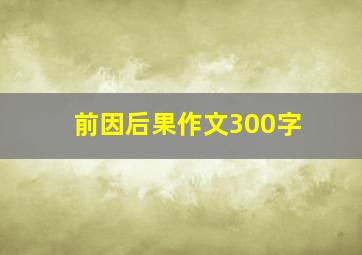 前因后果作文300字